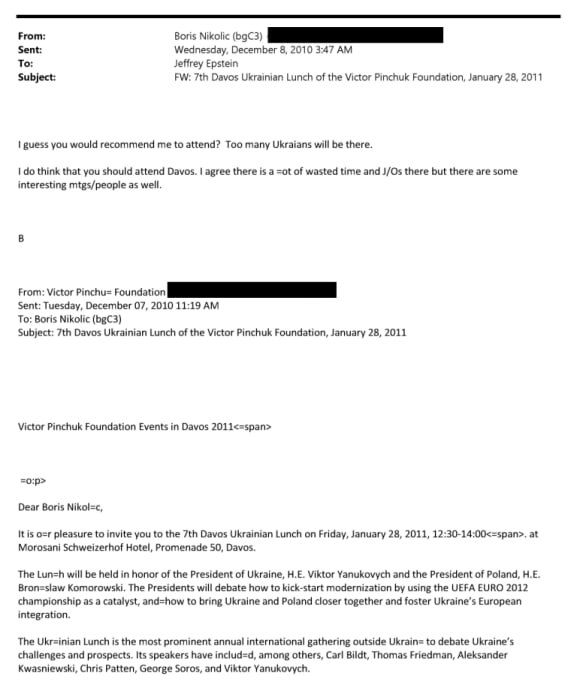 From: Boris Nikolic (bgC3)
Sent: Wednesday, December 8, 2010 3:47 AM
To: Jeffrey Epstein
Subject: FW: 7th Davos Ukrainian Lunch of the Victor Pinchuk Foundation, January 28, 2011

I guess you would recommend me to attend? Too many Ukraians will be there.

I do think that you should attend Davos. I agree there is a =ot of wasted time and J/Os there but there are some interesting mtgs/people as well.

B

From: Victor Pinchu= Foundation
Sent: Tuesday, December 07, 2010 11:19 AM
To: Boris Nikolic (bgC3)
Subject: 7th Davos Ukrainian Lunch of the Victor Pinchuk Foundation, January 28, 2011

Victor Pinchuk Foundation Events in Davos 2011<=span>

=o:p>

Dear Boris Nikol=c,

It is o=r pleasure to invite you to the 7th Davos Ukrainian Lunch on Friday, January 28, 2011, 12:30-14:00<=span>. at Morosani Schweizerhof Hotel, Promenade 50, Davos.

The Lun=h will be held in honor of the President of Ukraine, H.E. Viktor Yanukovych and the President of Poland, H.E. Bron=slaw Komorowski. The Presidents will debate how to kick-start modernization by using the UEFA EURO 2012 championship as a catalyst, and=how to bring Ukraine and Poland closer together and foster Ukraine's European integration.

The Ukr=inian Lunch is the most prominent annual international gathering outside Ukrain= to debate Ukraine's challenges and prospects. Its speakers have includ=d, among others, Carl Bildt, Thomas Friedman, Aleksander Kwasniewski, Chris Patten, George Soros, and Viktor Yanukovych.